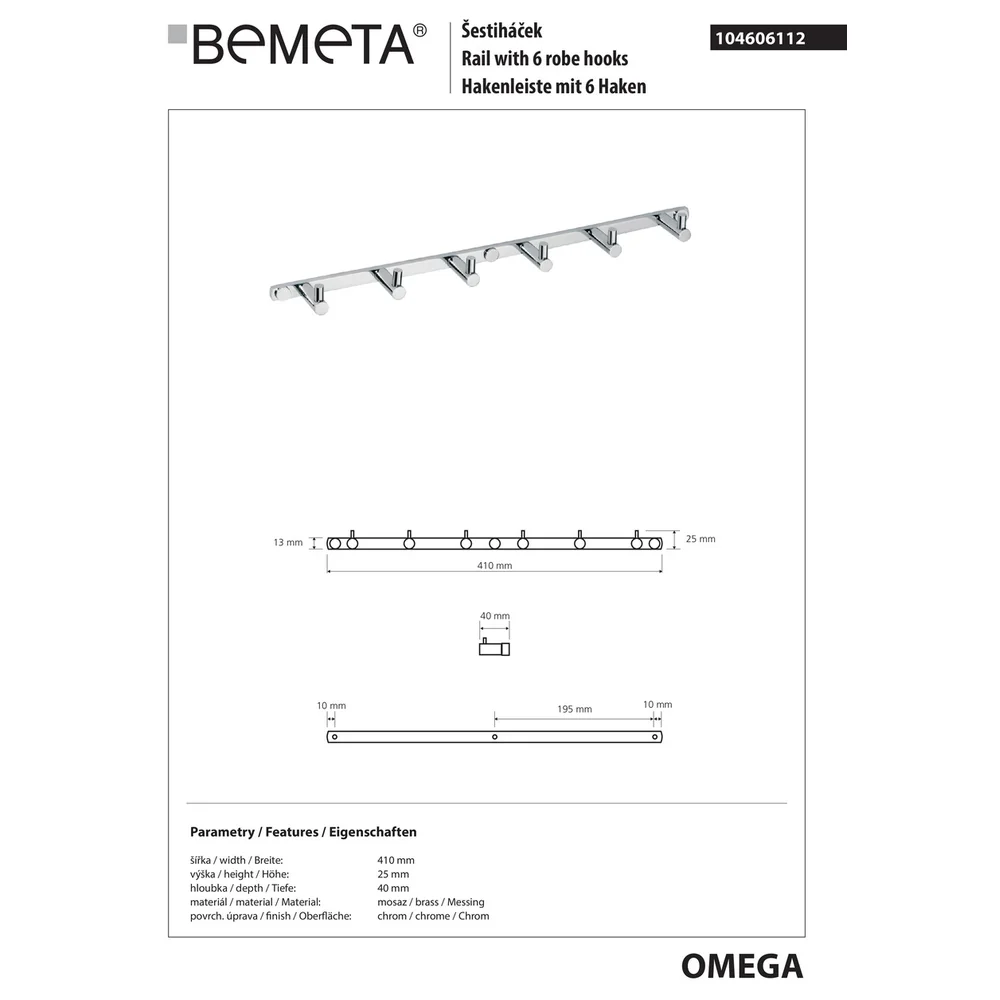 BEMETA®

Šestiháček
Rail with 6 robe hooks
Hakenleiste mit 6 Haken

104606112

13 mm
25 mm
410 mm

40 mm

10 mm
195 mm
10 mm

Parametry / Features / Eigenschaften

| | |
|---|---|
| šířka / width / Breite: | 410 mm |
| výška / height / Höhe: | 25 mm |
| hloubka / depth / Tiefe: | 40 mm |
| materiál / material / Material: | mosaz / brass / Messing |
| povrch. úprava / finish / Oberfläche: | chrom / chrome / Chrom |

OMEGA